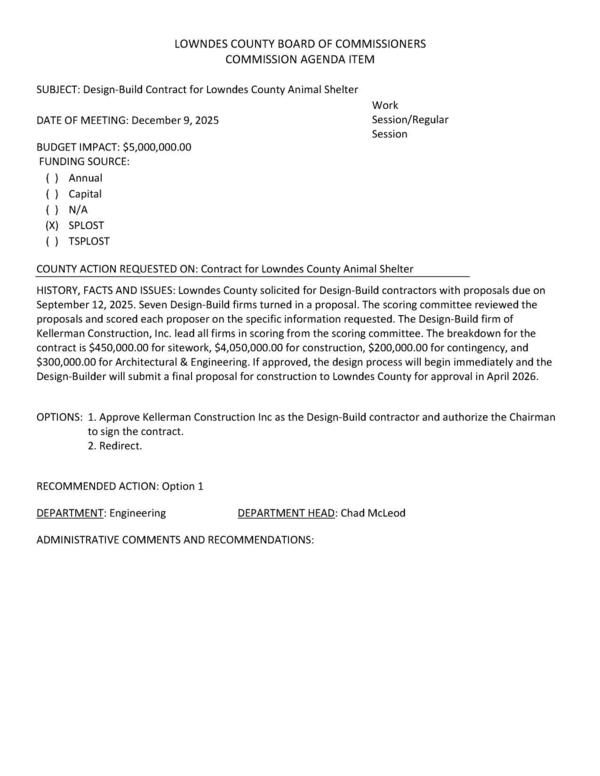 LOWNDES COUNTY BOARD OF COMMISSIONERS
COMMISSION AGENDA ITEM

SUBJECT: Design-Build Contract for Lowndes County Animal Shelter

DATE OF MEETING: December 9, 2025

Work Session/Regular Session

BUDGET IMPACT: $5,000,000.00
FUNDING SOURCE:
( ) Annual
( ) Capital
( ) N/A
(X) SPLOST
( ) TSPLOST

COUNTY ACTION REQUESTED ON: Contract for Lowndes County Animal Shelter

HISTORY, FACTS AND ISSUES: Lowndes County solicited for Design-Build contractors with proposals due on September 12, 2025. Seven Design-Build firms turned in a proposal. The scoring committee reviewed the proposals and scored each proposer on the specific information requested. The Design-Build firm of Kellerman Construction, Inc. lead all firms in scoring from the scoring committee. The breakdown for the contract is $450,000.00 for sitework, $4,050,000.00 for construction, $200,000.00 for contingency, and $300,000.00 for Architectural & Engineering. If approved, the design process will begin immediately and the Design-Builder will submit a final proposal for construction to Lowndes County for approval in April 2026.

OPTIONS: 1. Approve Kellerman Construction Inc as the Design-Build contractor and authorize the Chairman to sign the contract.
2. Redirect.

RECOMMENDED ACTION: Option 1

DEPARTMENT: Engineering DEPARTMENT HEAD: Chad McLeod

ADMINISTRATIVE COMMENTS AND RECOMMENDATIONS: